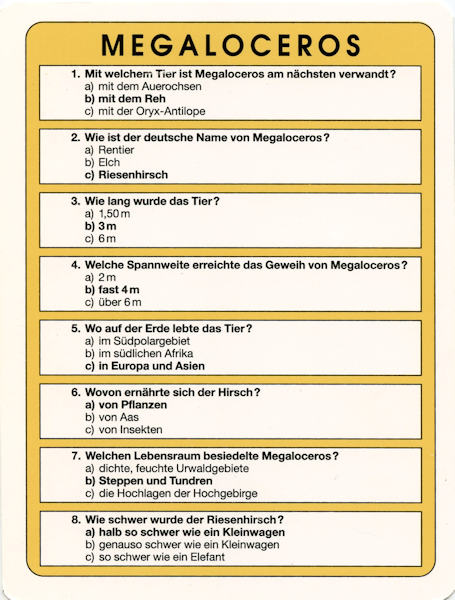 MEGALOCEROS

1. Mit welchem Tier ist Megaloceros am nächsten verwandt?
a) mit dem Auerochsen
b) mit dem Reh
c) mit der Oryx-Antilope

2. Wie ist der deutsche Name von Megaloceros?
a) Rentier
b) Elch
c) Riesenhirsch

3. Wie lang wurde das Tier?
a) 1,50 m
b) 3 m
c) 6 m

4. Welche Spannweite erreichte das Geweih von Megaloceros?
a) 2 m
b) fast 4 m
c) über 6 m

5. Wo auf der Erde lebte das Tier?
a) im Südpolargebiet
b) im südlichen Afrika
c) in Europa und Asien

6. Wovon ernährte sich der Hirsch?
a) von Pflanzen
b) von Aas
c) von Insekten

7. Welchen Lebensraum besiedelte Megaloceros?
a) dichte, feuchte Urwaldgebiete
b) Steppen und Tundren
c) die Hochlagen der Hochgebirge

8. Wie schwer wurde der Riesenhirsch?
a) halb so schwer wie ein Kleinwagen
b) genauso schwer wie ein Kleinwagen
c) so schwer wie ein Elefant